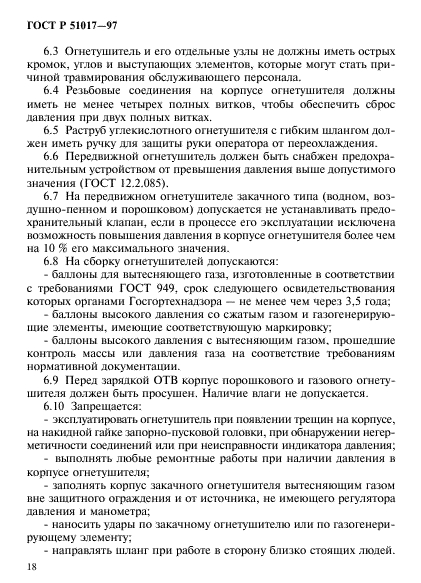 ГОСТ Р 51017—97

6.3 Огнетушитель и его отдельные узлы не должны иметь острых кромок, углов и выступающих элементов, которые могут стать причиной травмирования обслуживающего персонала.

6.4 Резьбовые соединения на корпусе огнетушителя должны иметь не менее четырех полных витков, чтобы обеспечить сброс давления при двух полных витках.

6.5 Раструб углекислотного огнетушителя с гибким шлангом должен иметь ручку для защиты руки оператора от переохлаждения.

6.6 Передвижной огнетушитель должен быть снабжен предохранительным устройством от превышения давления выше допустимого значения (ГОСТ 12.2.085).

6.7 На передвижном огнетушителе закачного типа (водном, воздушно-пенном и порошковом) допускается не устанавливать предохранительный клапан, если в процессе его эксплуатации исключена возможность повышения давления в корпусе огнетушителя более чем на 10 % его максимального значения.

6.8 На сборку огнетушителей допускаются:

- баллоны для вытесняющего газа, изготовленные в соответствии с требованиями ГОСТ 949, срок следующего освидетельствования которых органами Госгортехнадзора — не менее чем через 3,5 года;

- баллоны высокого давления со сжатым газом и газогенерирующие элементы, имеющие соответствующую маркировку;

- баллоны высокого давления с вытесняющим газом, прошедшие контроль массы или давления газа на соответствие требованиям нормативной документации.

6.9 Перед зарядкой ОТВ корпус порошкового и газового огнетушителя должен быть просушен. Наличие влаги не допускается.

6.10 Запрещается:

- эксплуатировать огнетушитель при появлении трещин на корпусе, на накидной гайке запорно-пусковой головки, при обнаружении негерметичности соединений или при неисправности индикатора давления;

- выполнять любые ремонтные работы при наличии давления в корпусе огнетушителя;

- заполнять корпус закачного огнетушителя вытесняющим газом вне защитного ограждения и от источника, не имеющего регулятора давления и манометра;

- наносить удары по закачному огнетушителю или по газогенерирующему элементу;

- направлять шланг при работе в сторону близко стоящих людей.

18